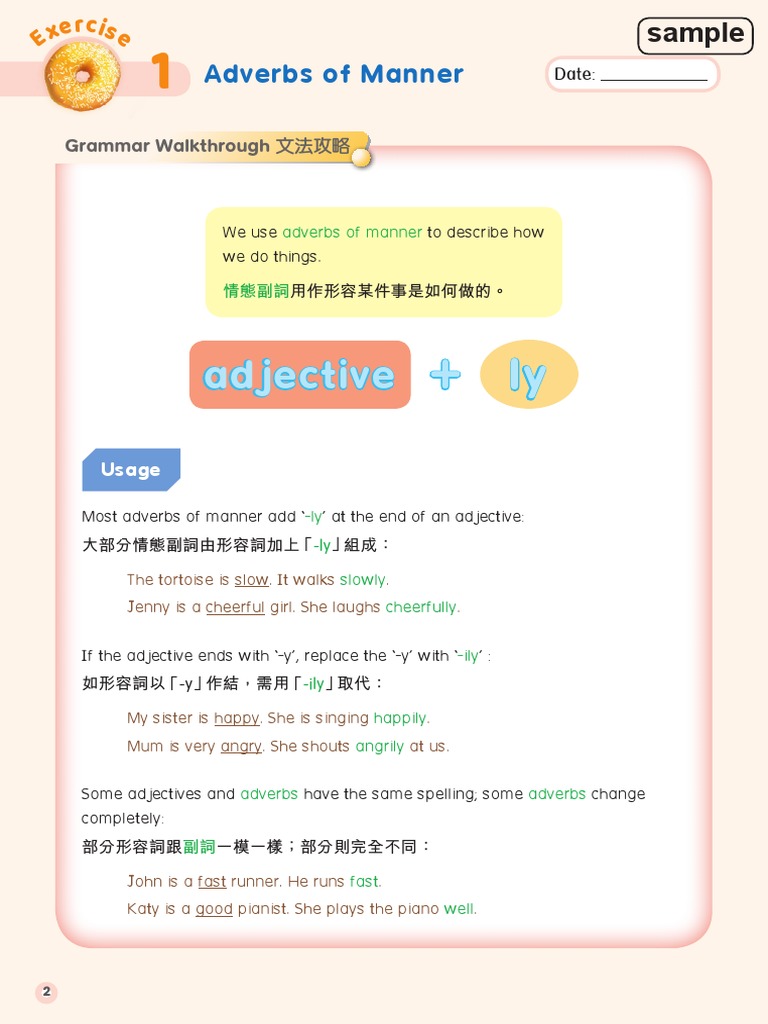 Exercise 1 Adverbs of Manner

sample

Date: ___________

Grammar Walkthrough 文法攻略

We use adverbs of manner to describe how we do things.
情態副詞用作形容某件事是如何做的。

adjective + ly

Usage

Most adverbs of manner add '-ly' at the end of an adjective:
大部分情態副詞由形容詞加上「-ly」組成：

The tortoise is slow. It walks slowly.
Jenny is a cheerful girl. She laughs cheerfully.

If the adjective ends with '-y', replace the '-y' with '-ily' :
如形容詞以「-y」作結，需用「-ily」取代：

My sister is happy. She is singing happily.
Mum is very angry. She shouts angrily at us.

Some adjectives and adverbs have the same spelling; some adverbs change completely:
部分形容詞跟副詞一模一樣；部分則完全不同：

John is a fast runner. He runs fast.
Katy is a good pianist. She plays the piano well.

2